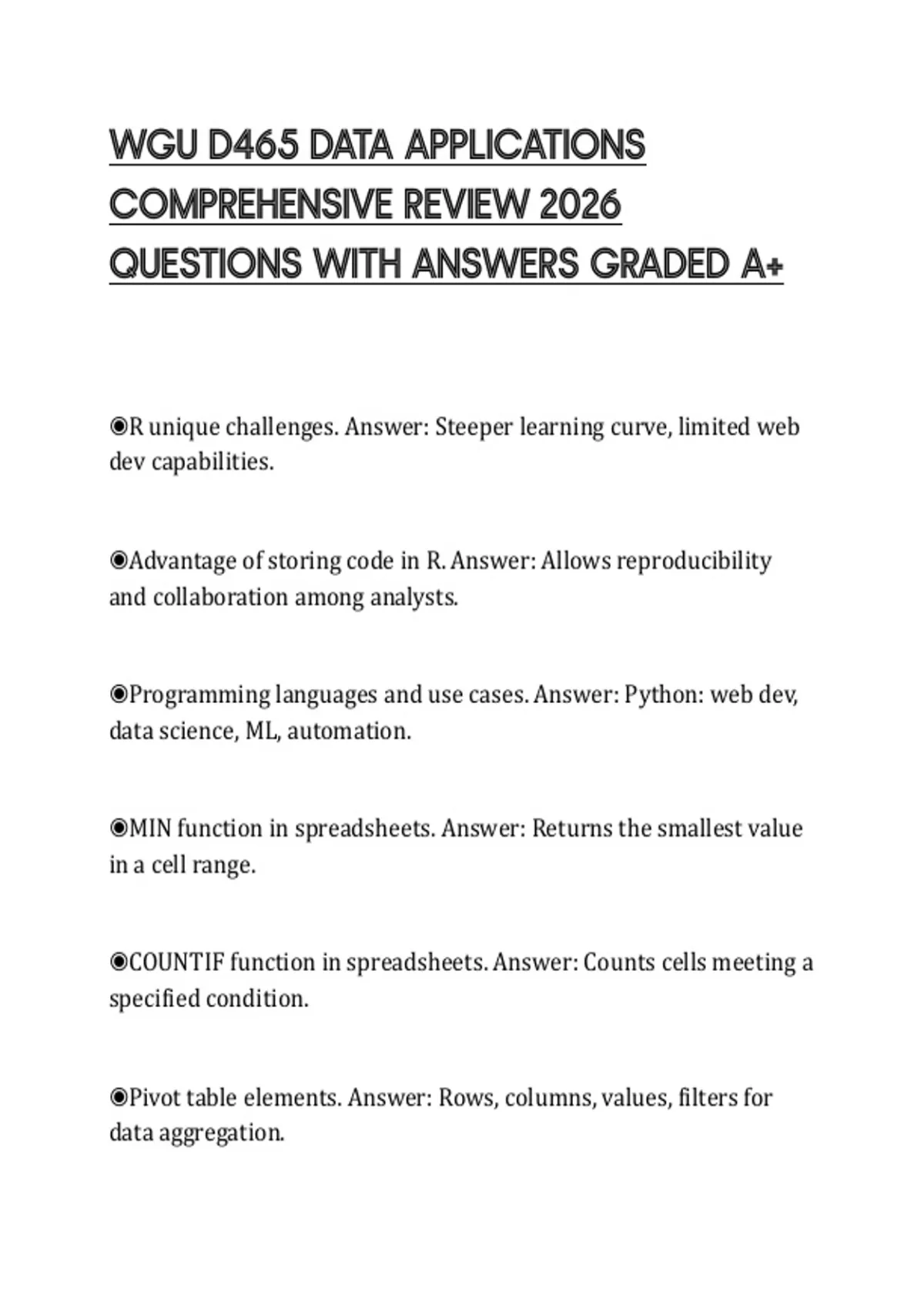 WGU D465 DATA APPLICATIONS COMPREHENSIVE REVIEW 2026 QUESTIONS WITH ANSWERS GRADED A+

◉R unique challenges. Answer: Steeper learning curve, limited web dev capabilities.

◉Advantage of storing code in R. Answer: Allows reproducibility and collaboration among analysts.

◉Programming languages and use cases. Answer: Python: web dev, data science, ML, automation.

◉MIN function in spreadsheets. Answer: Returns the smallest value in a cell range.

◉COUNTIF function in spreadsheets. Answer: Counts cells meeting a specified condition.

◉Pivot table elements. Answer: Rows, columns, values, filters for data aggregation.